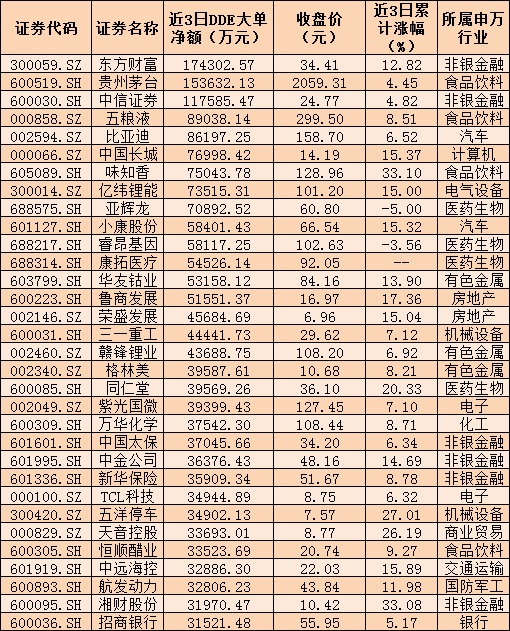 | 证券代码 | 证券名称 | 近3日DDE大单净额（万元） | 收盘价（元） | 近3日累计涨幅（%） | 所属申万行业 |
|---|---|---|---|---|---|
| 300059.SZ | 东方财富 | 174302.57 | 34.41 | 12.82 | 非银金融 |
| 600519.SH | 贵州茅台 | 153632.13 | 2059.31 | 4.45 | 食品饮料 |
| 600030.SH | 中信证券 | 117585.47 | 24.77 | 4.82 | 非银金融 |
| 000858.SZ | 五粮液 | 89038.14 | 299.50 | 8.51 | 食品饮料 |
| 002594.SZ | 比亚迪 | 86197.25 | 158.70 | 6.52 | 汽车 |
| 000066.SZ | 中国长城 | 76998.42 | 14.19 | 15.37 | 计算机 |
| 605089.SH | 味知香 | 75043.78 | 128.96 | 33.10 | 食品饮料 |
| 300014.SZ | 亿纬锂能 | 73515.31 | 101.20 | 15.00 | 电气设备 |
| 688575.SH | 亚辉龙 | 70892.52 | 60.80 | -5.00 | 医药生物 |
| 601127.SH | 小康股份 | 58401.43 | 66.54 | 15.32 | 汽车 |
| 688217.SH | 睿昂基因 | 58117.25 | 102.63 | -3.56 | 医药生物 |
| 688314.SH | 康拓医疗 | 54526.14 | 92.05 | -- | 医药生物 |
| 603799.SH | 华友钴业 | 53158.12 | 84.16 | 13.90 | 有色金属 |
| 600223.SH | 鲁商发展 | 51551.37 | 16.97 | 17.36 | 房地产 |
| 002146.SZ | 荣盛发展 | 45684.69 | 6.96 | 15.04 | 房地产 |
| 600031.SH | 三一重工 | 44441.73 | 29.62 | 7.12 | 机械设备 |
| 002460.SZ | 赣锋锂业 | 43688.75 | 108.20 | 6.92 | 有色金属 |
| 002340.SZ | 格林美 | 39587.61 | 10.68 | 8.21 | 有色金属 |
| 600085.SH | 同仁堂 | 39569.26 | 36.10 | 20.33 | 医药生物 |
| 002049.SZ | 紫光国微 | 39399.43 | 127.45 | 7.10 | 电子 |
| 600309.SH | 万华化学 | 37542.30 | 108.44 | 8.71 | 化工 |
| 601601.SH | 中国太保 | 37045.66 | 34.20 | 6.34 | 非银金融 |
| 601995.SH | 中金公司 | 36376.43 | 48.16 | 14.69 | 非银金融 |
| 601336.SH | 新华保险 | 35909.34 | 51.67 | 8.78 | 非银金融 |
| 000100.SZ | TCL科技 | 34944.89 | 8.75 | 6.32 | 电子 |
| 300420.SZ | 五洋停车 | 34902.13 | 7.57 | 27.01 | 机械设备 |
| 000829.SZ | 天音控股 | 33693.01 | 8.77 | 26.19 | 商业贸易 |
| 600305.SH | 恒顺醋业 | 33523.69 | 20.74 | 9.27 | 食品饮料 |
| 601919.SH | 中远海控 | 32886.30 | 22.03 | 15.89 | 交通运输 |
| 600893.SH | 航发动力 | 32806.23 | 43.84 | 11.98 | 国防军工 |
| 600095.SH | 湘财股份 | 31970.47 | 10.42 | 33.08 | 非银金融 |
| 600036.SH | 招商银行 | 31521.48 | 55.95 | 5.17 | 银行 |